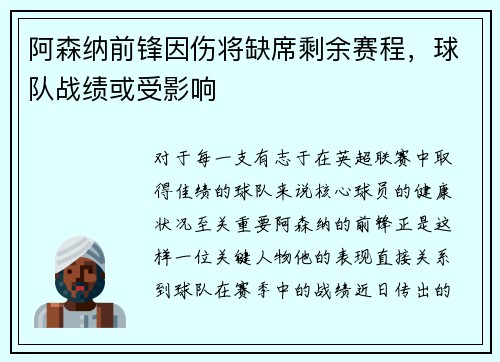 阿森纳前锋因伤将缺席剩余赛程，球队战绩或受影响

对于每一支有志于在英超联赛中取得佳绩的球队来说核心球员的健康状况至关重要阿森纳的前锋正是这样一位关键人物他的表现直接关系到球队在赛季中的战绩近日传出的